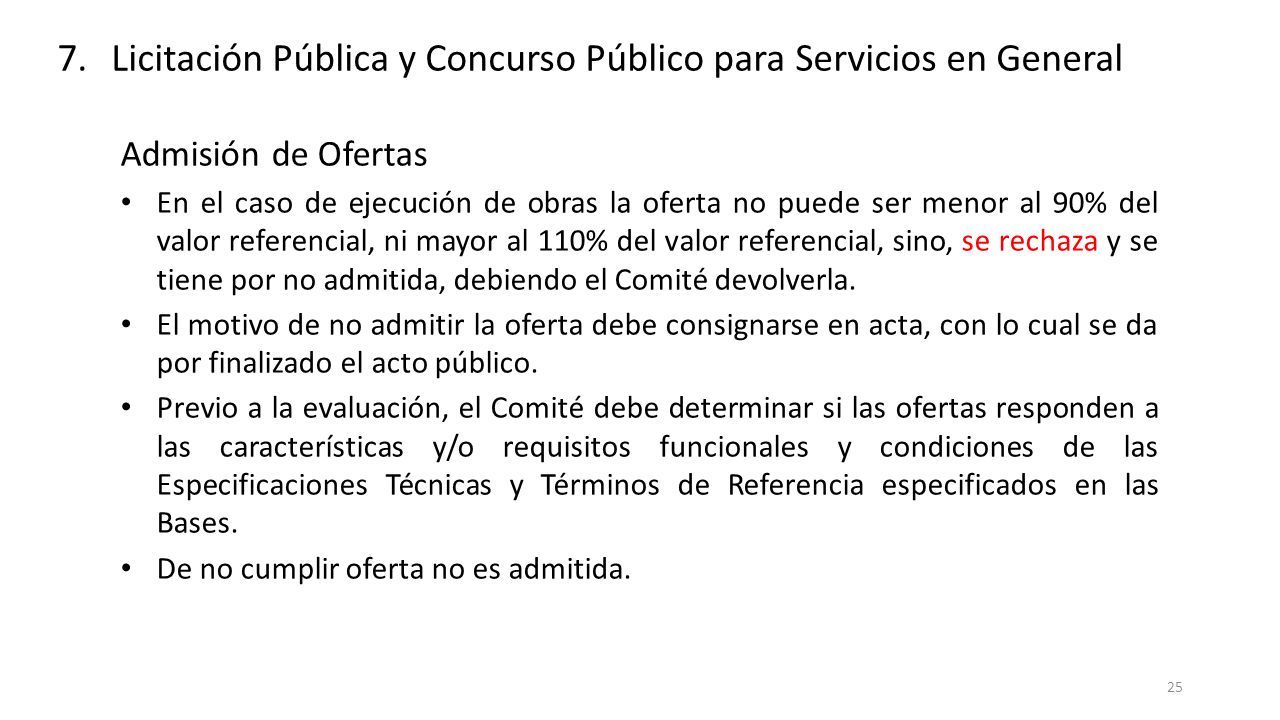 7. Licitación Pública y Concurso Público para Servicios en General

Admisión de Ofertas

• En el caso de ejecución de obras la oferta no puede ser menor al 90% del valor referencial, ni mayor al 110% del valor referencial, sino, se rechaza y se tiene por no admitida, debiendo el Comité devolverla.

• El motivo de no admitir la oferta debe consignarse en acta, con lo cual se da por finalizado el acto público.

• Previo a la evaluación, el Comité debe determinar si las ofertas responden a las características y/o requisitos funcionales y condiciones de las Especificaciones Técnicas y Términos de Referencia especificados en las Bases.

• De no cumplir oferta no es admitida.

25